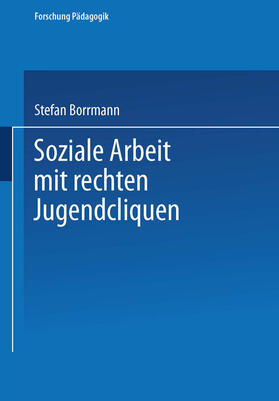 Forschung Pädagogik

Stefan Borrmann

Soziale Arbeit mit rechten Jugendcliquen